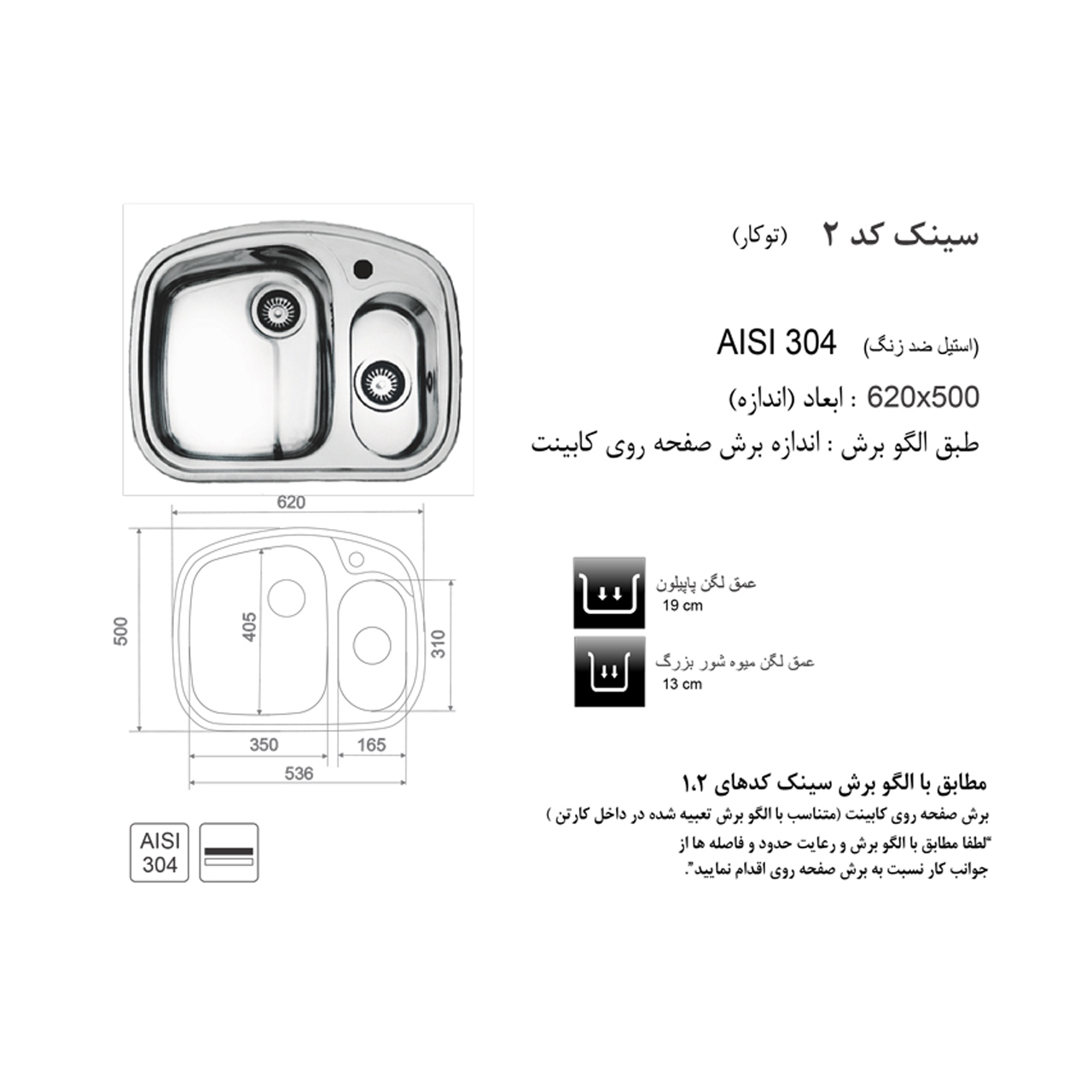 سینک کد ۲ (توکار)

AISI 304 (استیل ضد زنگ)

620x500 : ابعاد (اندازه)

طبق الگو برش : اندازه برش صفحه روی کابینت

620

500

405

310

350

165

536

عمق لگن پاپیلون
19 cm

عمق لگن میوه شور بزرگ
13 cm

مطابق با الگو برش سینک کدهای ۱،۲

برش صفحه روی کابینت (متناسب با الگو برش تعبیه شده در داخل کارتن )
"لطفا مطابق با الگو برش و رعایت حدود و فاصله ها از جوانب کار نسبت به برش صفحه روی اقدام نمایید".

AISI
304